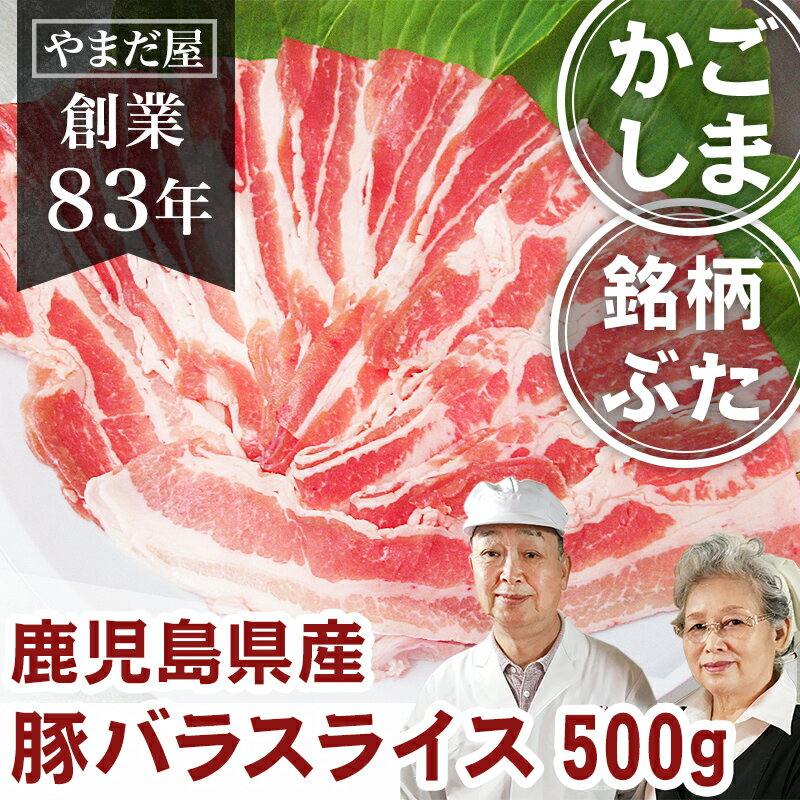 やまだ屋
創業
83年

かごしま

銘柄ぶた

鹿児島県産
豚バラスライス 500g